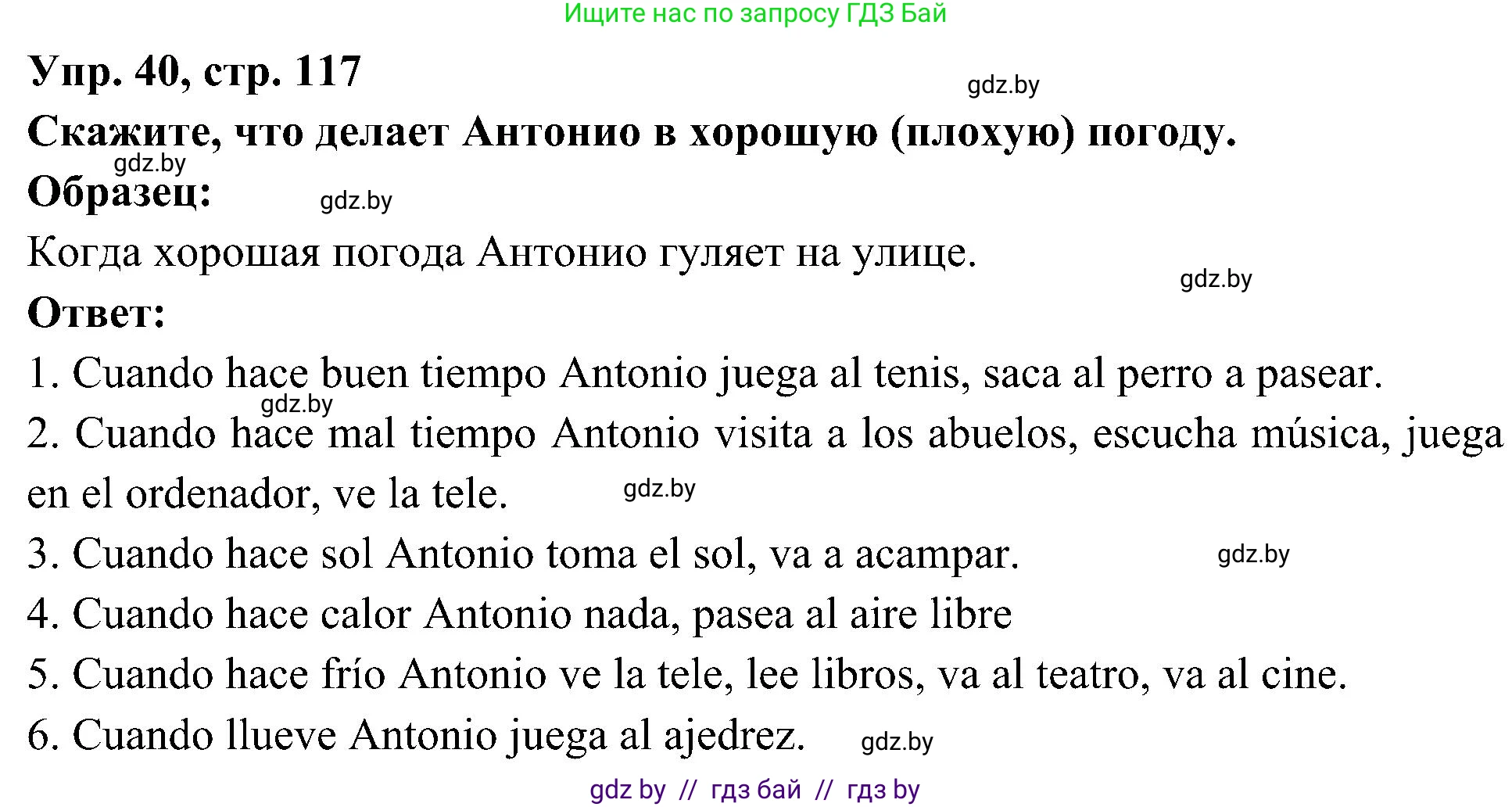 Ищите нас по запросу ГДЗ Бай

Упр. 40, стр. 117

gdz.by

Скажите, что делает Антонио в хорошую (плохую) погоду.

gdz.by

Образец:

gdz.by

Когда хорошая погода Антонио гуляет на улице.

gdz.by

Ответ:

1. Cuando hace buen tiempo Antonio juega al tenis, saca al perro a pasear.

gdz.by

2. Cuando hace mal tiempo Antonio visita a los abuelos, escucha música, juega en el ordenador, ve la tele.

gdz.by

3. Cuando hace sol Antonio toma el sol, va a acampar.

gdz.by

4. Cuando hace calor Antonio nada, pasea al aire libre

5. Cuando hace frío Antonio ve la tele, lee libros, va al teatro, va al cine.

6. Cuando llueve Antonio juega al ajedrez.

gdz.by

gdz by // гдз бай // гдз by